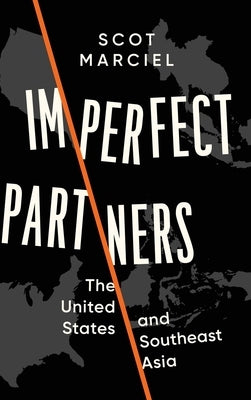 SCOT MARCIEL

IMPERFECT PARTNERS

The United States and Southeast Asia